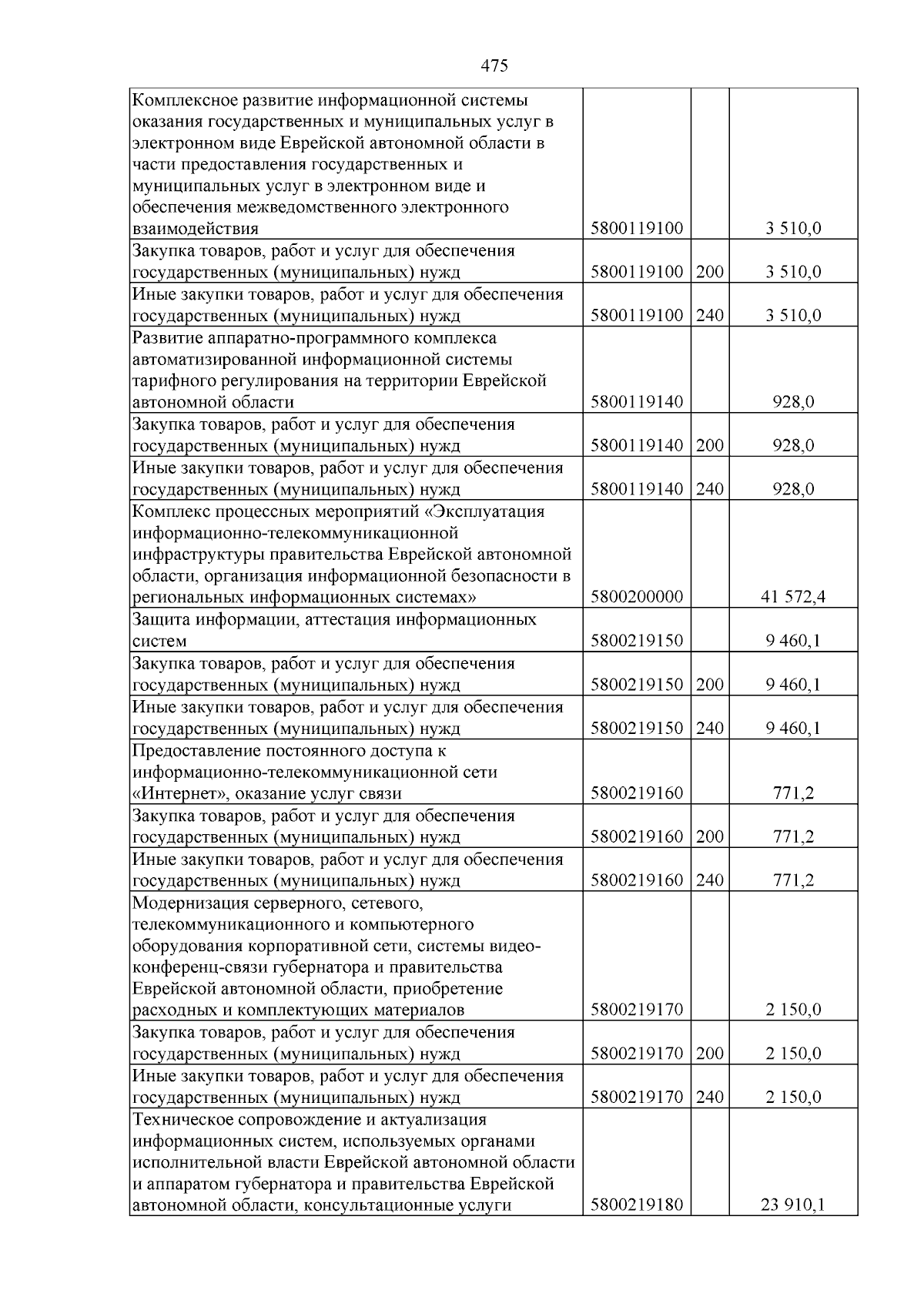 475

| Комплексное развитие информационной системы оказания государственных и муниципальных услуг в электронном виде Еврейской автономной области в части предоставления государственных и муниципальных услуг в электронном виде и обеспечения межведомственного электронного взаимодействия | 5800119100 |  | 3 510,0 |
|---|---|---|---|
| Закупка товаров, работ и услуг для обеспечения государственных (муниципальных) нужд | 5800119100 | 200 | 3 510,0 |
| Иные закупки товаров, работ и услуг для обеспечения государственных (муниципальных) нужд | 5800119100 | 240 | 3 510,0 |
| Развитие аппаратно-программного комплекса автоматизированной информационной системы тарифного регулирования на территории Еврейской автономной области | 5800119140 |  | 928,0 |
| Закупка товаров, работ и услуг для обеспечения государственных (муниципальных) нужд | 5800119140 | 200 | 928,0 |
| Иные закупки товаров, работ и услуг для обеспечения государственных (муниципальных) нужд | 5800119140 | 240 | 928,0 |
| Комплекс процессных мероприятий «Эксплуатация информационно-телекоммуникационной инфраструктуры правительства Еврейской автономной области, организация информационной безопасности в региональных информационных системах» | 5800200000 |  | 41 572,4 |
| Защита информации, аттестация информационных систем | 5800219150 |  | 9 460,1 |
| Закупка товаров, работ и услуг для обеспечения государственных (муниципальных) нужд | 5800219150 | 200 | 9 460,1 |
| Иные закупки товаров, работ и услуг для обеспечения государственных (муниципальных) нужд | 5800219150 | 240 | 9 460,1 |
| Предоставление постоянного доступа к информационно-телекоммуникационной сети «Интернет», оказание услуг связи | 5800219160 |  | 771,2 |
| Закупка товаров, работ и услуг для обеспечения государственных (муниципальных) нужд | 5800219160 | 200 | 771,2 |
| Иные закупки товаров, работ и услуг для обеспечения государственных (муниципальных) нужд | 5800219160 | 240 | 771,2 |
| Модернизация серверного, сетевого, телекоммуникационного и компьютерного оборудования корпоративной сети, системы видео-конференц-связи губернатора и правительства Еврейской автономной области, приобретение расходных и комплектующих материалов | 5800219170 |  | 2 150,0 |
| Закупка товаров, работ и услуг для обеспечения государственных (муниципальных) нужд | 5800219170 | 200 | 2 150,0 |
| Иные закупки товаров, работ и услуг для обеспечения государственных (муниципальных) нужд | 5800219170 | 240 | 2 150,0 |
| Техническое сопровождение и актуализация информационных систем, используемых органами исполнительной власти Еврейской автономной области и аппаратом губернатора и правительства Еврейской автономной области, консультационные услуги | 5800219180 |  | 23 910,1 |